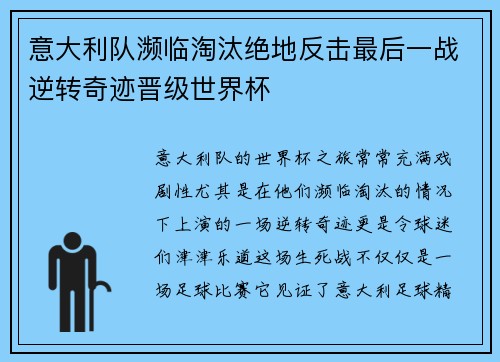 意大利队濒临淘汰绝地反击最后一战逆转奇迹晋级世界杯

意大利队的世界杯之旅常常充满戏剧性尤其是在他们濒临淘汰的情况下上演的一场逆转奇迹更是令球迷们津津乐道这场生死战不仅仅是一场足球比赛它见证了意大利足球精